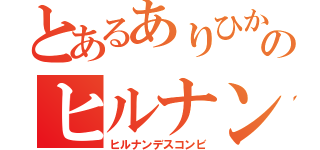 とあるありひかの
ヒルナン
ヒルナンデスコンビ